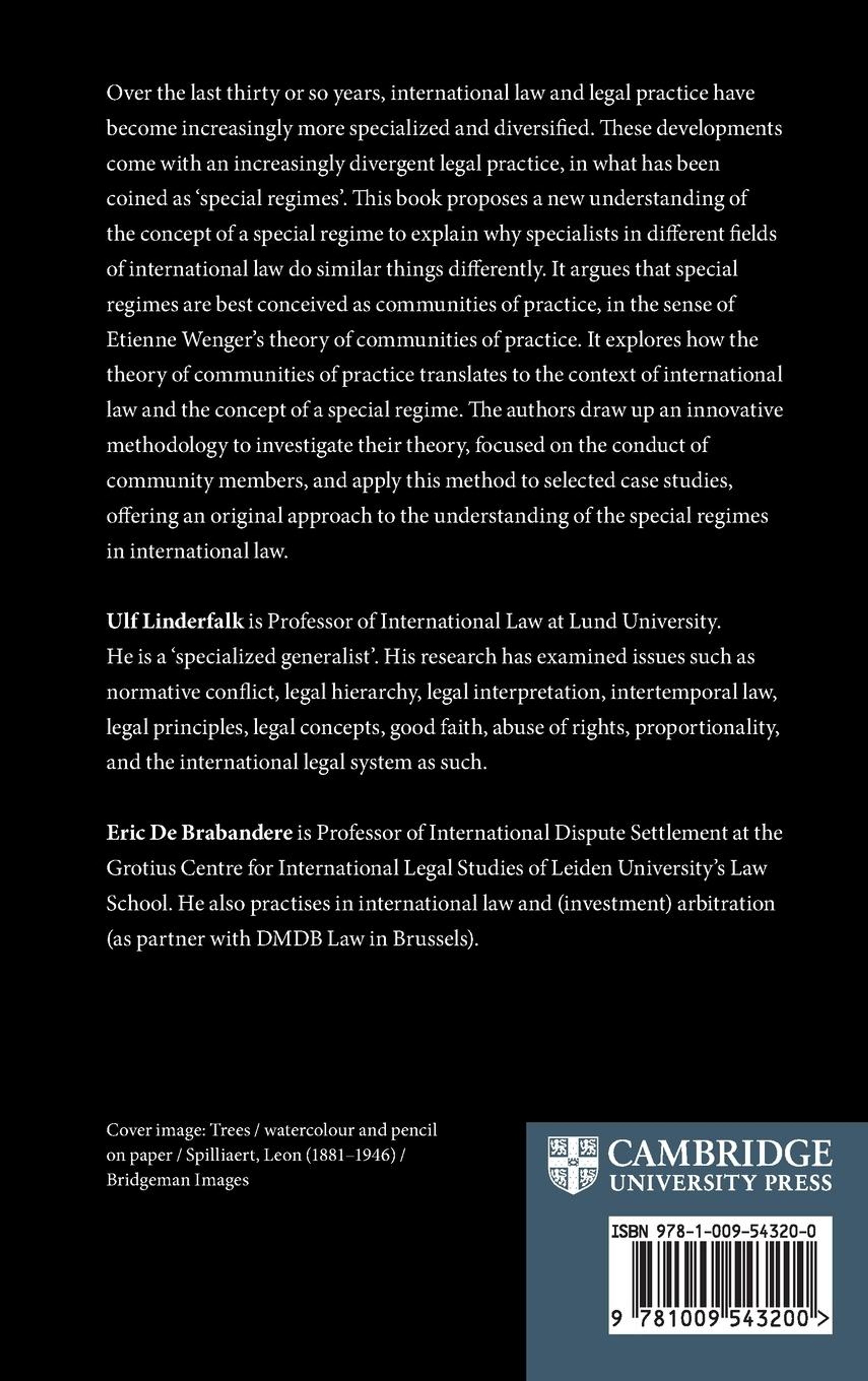 Over the last thirty or so years, international law and legal practice have become increasingly more specialized and diversified. These developments come with an increasingly divergent legal practice, in what has been coined as 'special regimes'. This book proposes a new understanding of the concept of a special regime to explain why specialists in different fields of international law do similar things differently. It argues that special regimes are best conceived as communities of practice, in the sense of Etienne Wenger's theory of communities of practice. It explores how the theory of communities of practice translates to the context of international law and the concept of a special regime. The authors draw up an innovative methodology to investigate their theory, focused on the conduct of community members, and apply this method to selected case studies, offering an original approach to the understanding of the special regimes in international law.

Ulf Linderfalk is Professor of International Law at Lund University. He is a 'specialized generalist'. His research has examined issues such as normative conflict, legal hierarchy, legal interpretation, intertemporal law, legal principles, legal concepts, good faith, abuse of rights, proportionality, and the international legal system as such.

Eric De Brabandere is Professor of International Dispute Settlement at the Grotius Centre for International Legal Studies of Leiden University's Law School. He also practises in international law and (investment) arbitration (as partner with DMDB Law in Brussels).

Cover image: Trees / watercolour and pencil on paper / Spilliaert, Leon (1881–1946) / Bridgeman Images

CAMBRIDGE
UNIVERSITY PRESS

ISBN 978-1-009-54320-0

9 781009 543200 >